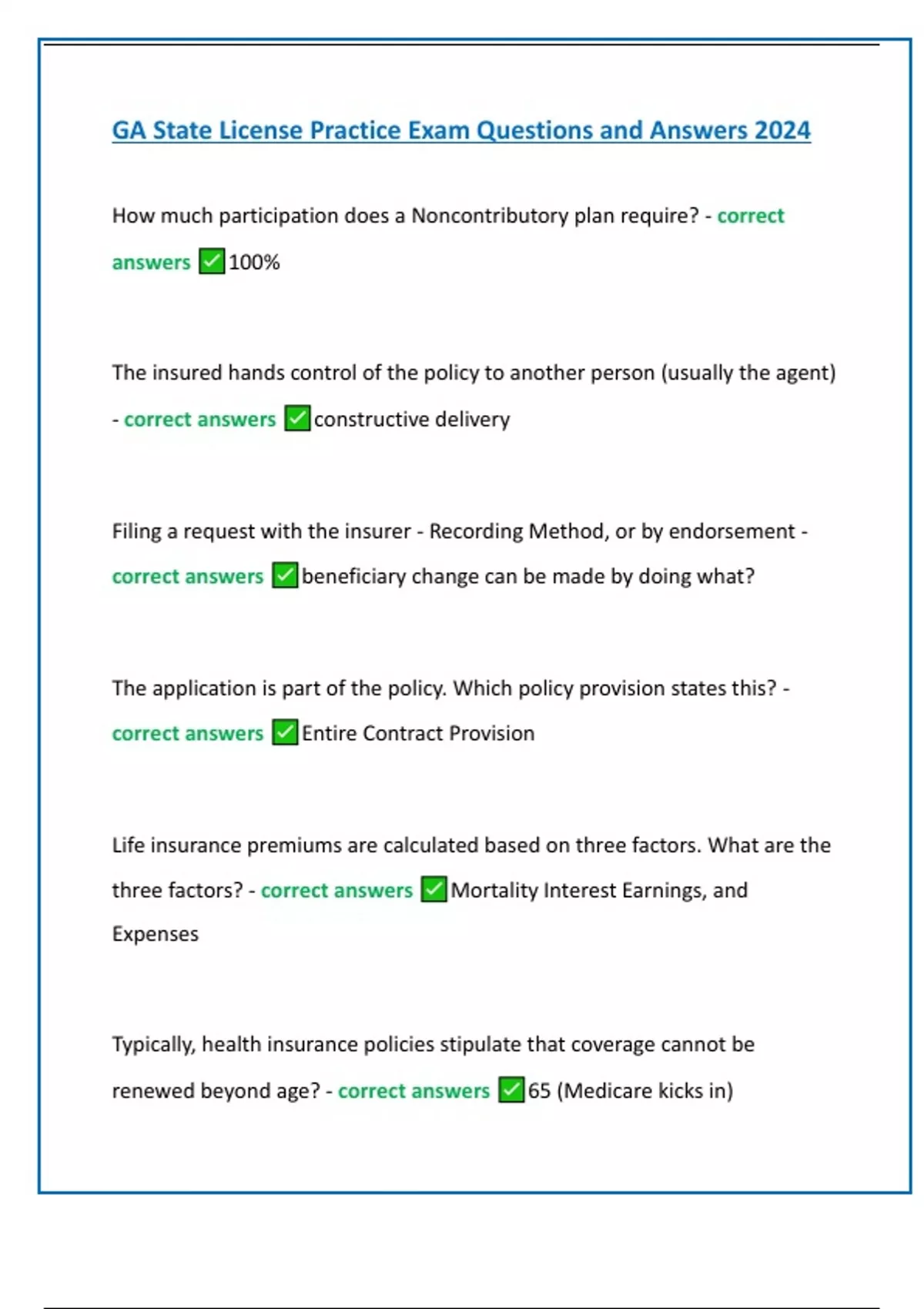 GA State License Practice Exam Questions and Answers 2024

How much participation does a Noncontributory plan require? - correct answers ✅100%

The insured hands control of the policy to another person (usually the agent) - correct answers ✅constructive delivery

Filing a request with the insurer - Recording Method, or by endorsement - correct answers ✅beneficiary change can be made by doing what?

The application is part of the policy. Which policy provision states this? - correct answers ✅Entire Contract Provision

Life insurance premiums are calculated based on three factors. What are the three factors? - correct answers ✅Mortality Interest Earnings, and Expenses

Typically, health insurance policies stipulate that coverage cannot be renewed beyond age? - correct answers ✅65 (Medicare kicks in)